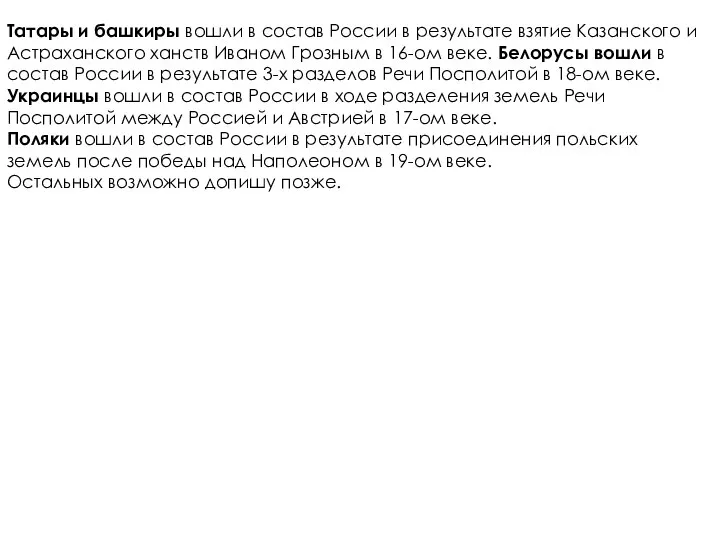 Татары и башкиры вошли в состав России в результате взятие Казанского и Астраханского ханств Иваном Грозным в 16-ом веке. Белорусы вошли в состав России в результате 3-х разделов Речи Посполитой в 18-ом веке.
Украинцы вошли в состав России в ходе разделения земель Речи Посполитой между Россией и Австрией в 17-ом веке.
Поляки вошли в состав России в результате присоединения польских земель после победы над Наполеоном в 19-ом веке.
Остальных возможно допишу позже.